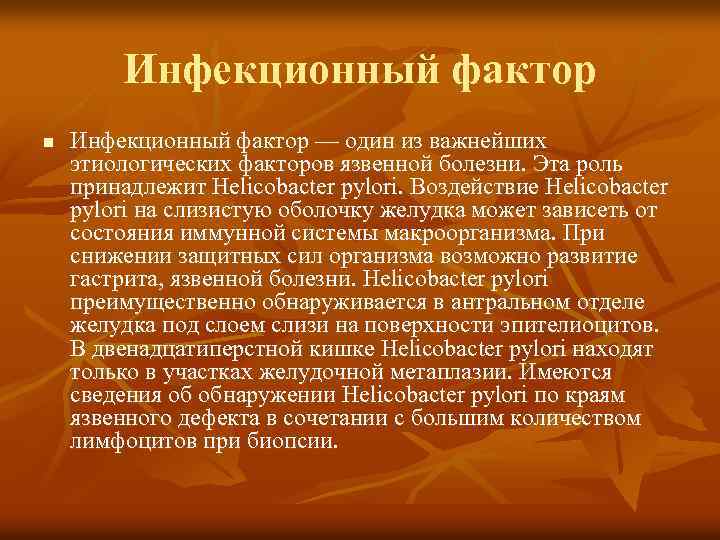 Инфекционный фактор

Инфекционный фактор — один из важнейших этиологических факторов язвенной болезни. Эта роль принадлежит Helicobacter pylori. Воздействие Helicobacter pylori на слизистую оболочку желудка может зависеть от состояния иммунной системы макроорганизма. При снижении защитных сил организма возможно развитие гастрита, язвенной болезни. Helicobacter pylori преимущественно обнаруживается в антральном отделе желудка под слоем слизи на поверхности эпителиоцитов. В двенадцатиперстной кишке Helicobacter pylori находят только в участках желудочной метаплазии. Имеются сведения об обнаружении Helicobacter pylori по краям язвенного дефекта в сочетании с большим количеством лимфоцитов при биопсии.